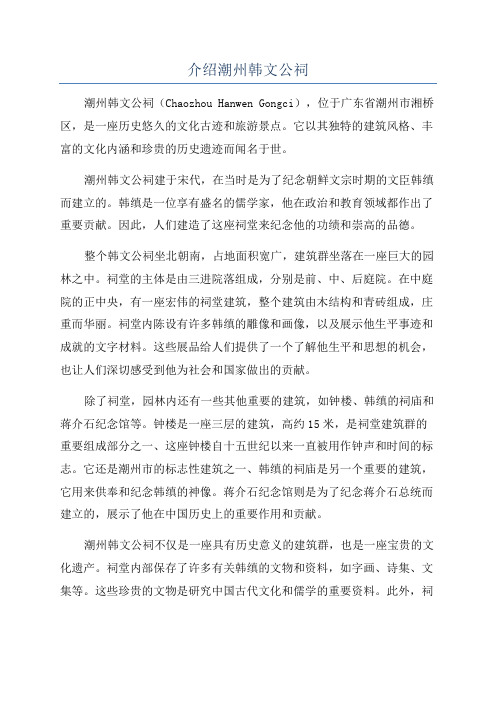 介绍潮州韩文公祠

潮州韩文公祠（Chaozhou Hanwen Gongci），位于广东省潮州市湘桥区，是一座历史悠久的文化古迹和旅游景点。它以其独特的建筑风格、丰富的文化内涵和珍贵的历史遗迹而闻名于世。

潮州韩文公祠建于宋代，在当时是为了纪念朝鲜文宗时期的文臣韩缜而建立的。韩缜是一位享有盛名的儒学家，他在政治和教育领域都作出了重要贡献。因此，人们建造了这座祠堂来纪念他的功绩和崇高的品德。

整个韩文公祠坐北朝南，占地面积宽广，建筑群坐落在一座巨大的园林之中。祠堂的主体是由三进院落组成，分别是前、中、后庭院。在中庭院的正中央，有一座宏伟的祠堂建筑，整个建筑由木结构和青砖组成，庄重而华丽。祠堂内陈设有许多韩缜的雕像和画像，以及展示他生平事迹和成就的文字材料。这些展品给人们提供了一个了解他生平和思想的机会，也让人们深切感受到他为社会和国家做出的贡献。

除了祠堂，园林内还有一些其他重要的建筑，如钟楼、韩缜的祠庙和蒋介石纪念馆等。钟楼是一座三层的建筑，高约15米，是祠堂建筑群的重要组成部分之一、这座钟楼自十五世纪以来一直被用作钟声和时间的标志。它还是潮州市的标志性建筑之一、韩缜的祠庙是另一个重要的建筑，它用来供奉和纪念韩缜的神像。蒋介石纪念馆则是为了纪念蒋介石总统而建立的，展示了他在中国历史上的重要作用和贡献。

潮州韩文公祠不仅是一座具有历史意义的建筑群，也是一座宝贵的文化遗产。祠堂内部保存了许多有关韩缜的文物和资料，如字画、诗集、文集等。这些珍贵的文物是研究中国古代文化和儒学的重要资料。此外，祠